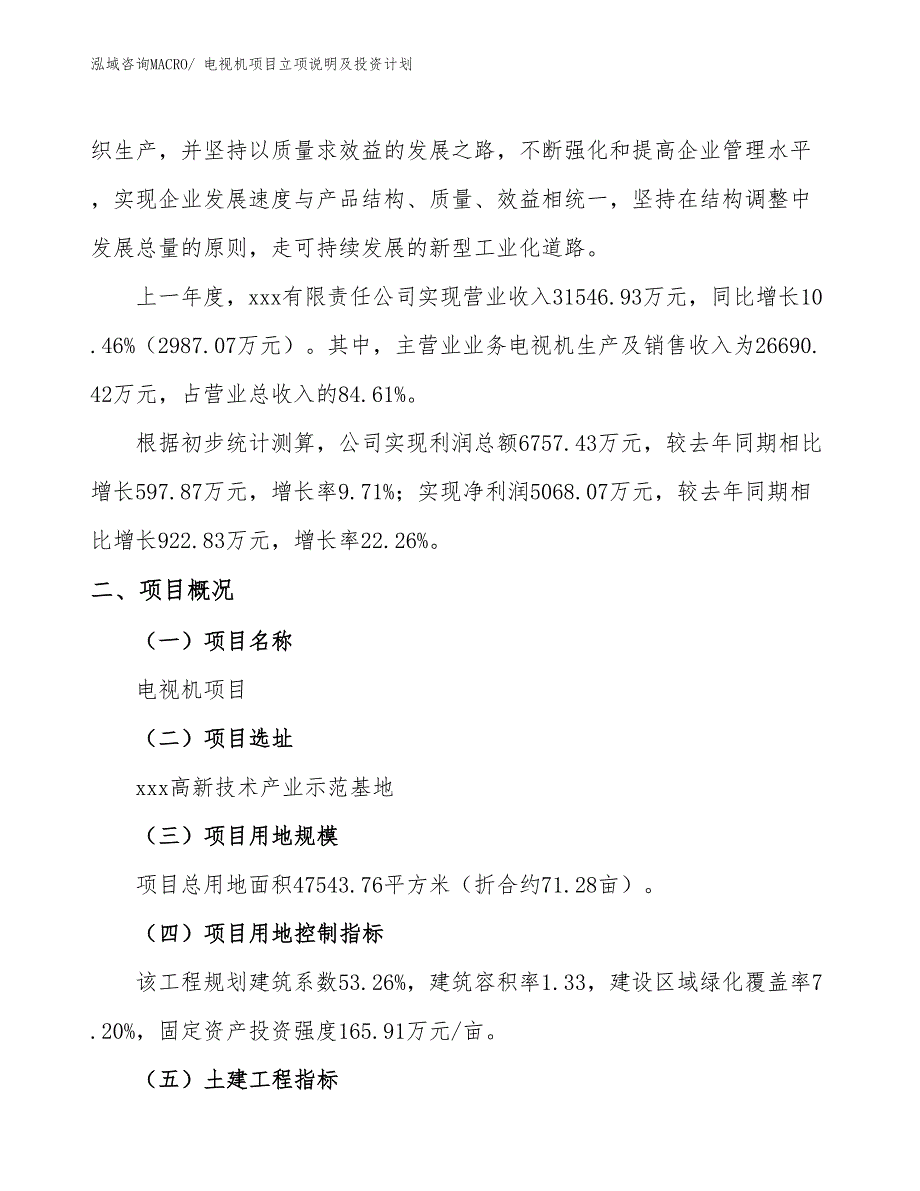 泓域咨询MACRO/ 电视机项目立项说明及投资计划

织生产，并坚持以质量求效益的发展之路，不断强化和提高企业管理水平，实现企业发展速度与产品结构、质量、效益相统一，坚持在结构调整中发展总量的原则，走可持续发展的新型工业化道路。

上一年度，xxx有限责任公司实现营业收入31546.93万元，同比增长10.46%（2987.07万元）。其中，主营业业务电视机生产及销售收入为26690.42万元，占营业总收入的84.61%。

根据初步统计测算，公司实现利润总额6757.43万元，较去年同期相比增长597.87万元，增长率9.71%；实现净利润5068.07万元，较去年同期相比增长922.83万元，增长率22.26%。

二、项目概况

（一）项目名称

电视机项目

（二）项目选址

xxx高新技术产业示范基地

（三）项目用地规模

项目总用地面积47543.76平方米（折合约71.28亩）。

（四）项目用地控制指标

该工程规划建筑系数53.26%，建筑容积率1.33，建设区域绿化覆盖率7.20%，固定资产投资强度165.91万元/亩。

（五）土建工程指标